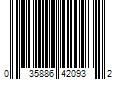 0 35886 42093 2